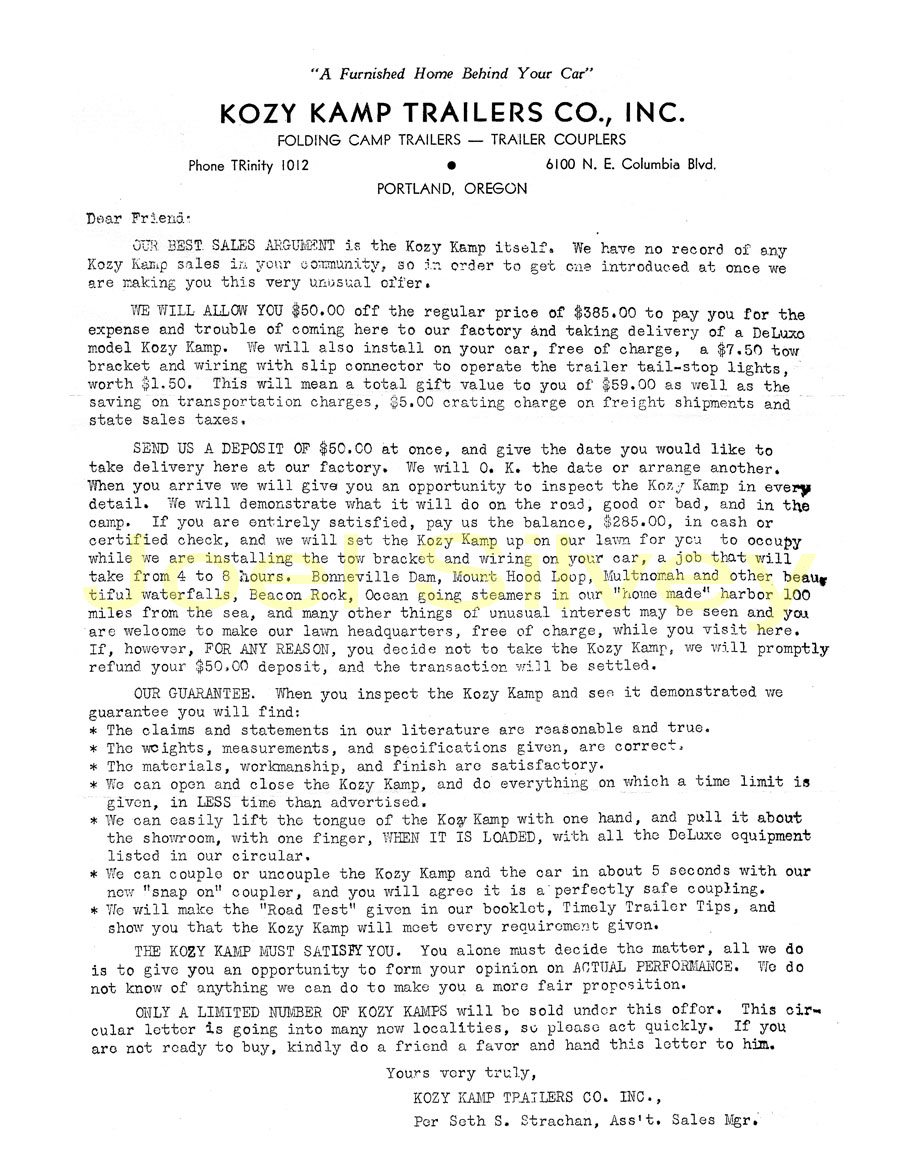 "A Furnished Home Behind Your Car"

KOZY KAMP TRAILERS CO., INC.

FOLDING CAMP TRAILERS — TRAILER COUPLERS

Phone TRinity 1012 • 6100 N. E. Columbia Blvd.

PORTLAND, OREGON

Dear Friend:

OUR BEST SALES ARGUMENT is the Kozy Kamp itself. We have no record of any Kozy Kamp sales in your community, so in order to get one introduced at once we are making you this very unusual offer.

WE WILL ALLOW YOU $50.00 off the regular price of $385.00 to pay you for the expense and trouble of coming here to our factory and taking delivery of a DeLuxe model Kozy Kamp. We will also install on your car, free of charge, a $7.50 tow bracket and wiring with slip connector to operate the trailer tail-stop lights, worth $1.50. This will mean a total gift value to you of $59.00 as well as the saving on transportation charges, $5.00 crating charge on freight shipments and state sales taxes.

SEND US A DEPOSIT OF $50.00 at once, and give the date you would like to take delivery here at our factory. We will O. K. the date or arrange another. When you arrive we will give you an opportunity to inspect the Kozy Kamp in every detail. We will demonstrate what it will do on the road, good or bad, and in the camp. If you are entirely satisfied, pay us the balance, $285.00, in cash or certified check, and we will set the Kozy Kamp up on our lawn for you to occupy while we are installing the tow bracket and wiring on your car, a job that will take from 4 to 8 hours. Bonneville Dam, Mount Hood Loop, Multnomah and other beautiful waterfalls, Beacon Rock, Ocean going steamers in our "home made" harbor 100 miles from the sea, and many other things of unusual interest may be seen and you are welcome to make our lawn headquarters, free of charge, while you visit here. If, however, FOR ANY REASON, you decide not to take the Kozy Kamp, we will promptly refund your $50.00 deposit, and the transaction will be settled.

OUR GUARANTEE. When you inspect the Kozy Kamp and see it demonstrated we guarantee you will find:
* The claims and statements in our literature are reasonable and true.
* The weights, measurements, and specifications given, are correct.
* The materials, workmanship, and finish are satisfactory.
* We can open and close the Kozy Kamp, and do everything on which a time limit is given, in LESS time than advertised.
* We can easily lift the tongue of the Kozy Kamp with one hand, and pull it about the showroom, with one finger, WHEN IT IS LOADED, with all the DeLuxe equipment listed in our circular.
* We can couple or uncouple the Kozy Kamp and the car in about 5 seconds with our new "snap on" coupler, and you will agree it is a perfectly safe coupling.
* We will make the "Road Test" given in our booklet, Timely Trailer Tips, and show you that the Kozy Kamp will meet every requirement given.

THE KOZY KAMP MUST SATISFY YOU. You alone must decide the matter, all we do is to give you an opportunity to form your opinion on ACTUAL PERFORMANCE. We do not know of anything we can do to make you a more fair proposition.

ONLY A LIMITED NUMBER OF KOZY KAMPS will be sold under this offer. This circular letter is going into many new localities, so please act quickly. If you are not ready to buy, kindly do a friend a favor and hand this letter to him.

Yours very truly,
KOZY KAMP TRAILERS CO. INC.,
Per Seth S. Strachan, Ass't. Sales Mgr.